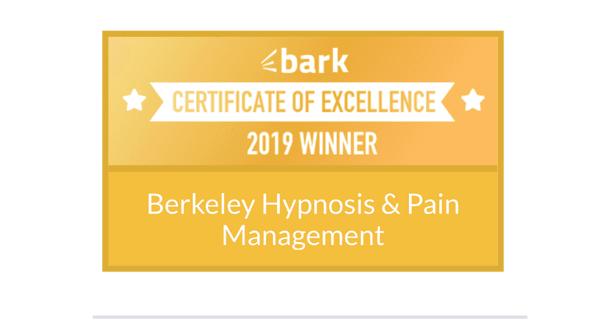 bark

CERTIFICATE OF EXCELLENCE

2019 WINNER

Berkeley Hypnosis & Pain Management